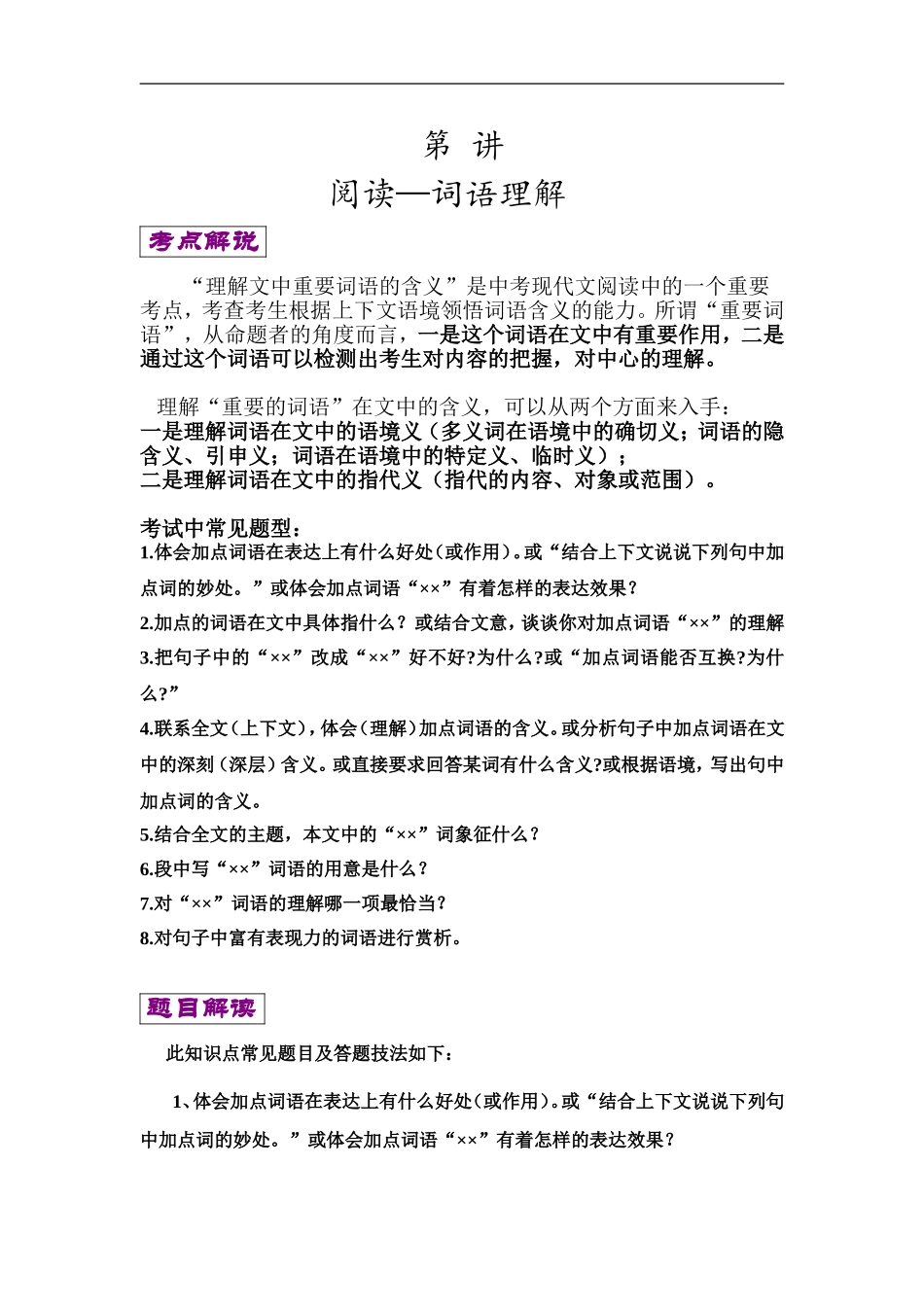 第 讲
阅读—词语理解

考点解说

“理解文中重要词语的含义”是中考现代文阅读中的一个重要考点，考查考生根据上下文语境领悟词语含义的能力。所谓“重要词语”，从命题者的角度而言，一是这个词语在文中有重要作用，二是通过这个词语可以检测出考生对内容的把握，对中心的理解。

理解“重要的词语”在文中的含义，可以从两个方面来入手：
一是理解词语在文中的语境义（多义词在语境中的确切义；词语的隐含义、引申义；词语在语境中的特定义、临时义）；
二是理解词语在文中的指代义（指代的内容、对象或范围）。

考试中常见题型：
1.体会加点词语在表达上有什么好处（或作用）。或“结合上下文说说下列句中加点词的妙处。”或体会加点词语“××”有着怎样的表达效果？
2.加点的词语在文中具体指什么？或结合文意，谈谈你对加点词语“××”的理解
3.把句子中的“××”改成“××”好不好?为什么?或“加点词语能否互换?为什么?”
4.联系全文（上下文），体会（理解）加点词语的含义。或分析句子中加点词语在文中的深刻（深层）含义。或直接要求回答某词有什么含义?或根据语境，写出句中加点词的含义。
5.结合全文的主题，本文中的“××”词象征什么？
6.段中写“××”词语的用意是什么？
7.对“××”词语的理解哪一项最恰当？
8.对句子中富有表现力的词语进行赏析。

题目解读

此知识点常见题目及答题技法如下：

1、体会加点词语在表达上有什么好处（或作用）。或“结合上下文说说下列句中加点词的妙处。”或体会加点词语“××”有着怎样的表达效果？